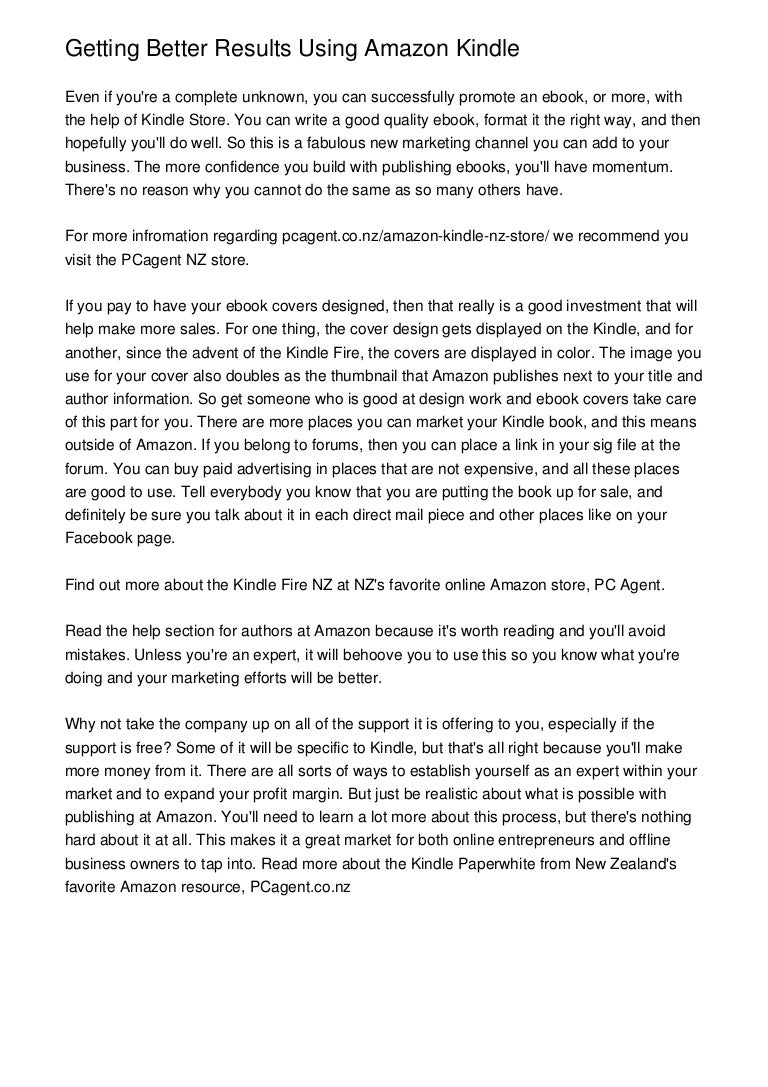 Getting Better Results Using Amazon Kindle

Even if you're a complete unknown, you can successfully promote an ebook, or more, with the help of Kindle Store. You can write a good quality ebook, format it the right way, and then hopefully you'll do well. So this is a fabulous new marketing channel you can add to your business. The more confidence you build with publishing ebooks, you'll have momentum. There's no reason why you cannot do the same as so many others have.

For more infromation regarding pcagent.co.nz/amazon-kindle-nz-store/ we recommend you visit the PCagent NZ store.

If you pay to have your ebook covers designed, then that really is a good investment that will help make more sales. For one thing, the cover design gets displayed on the Kindle, and for another, since the advent of the Kindle Fire, the covers are displayed in color. The image you use for your cover also doubles as the thumbnail that Amazon publishes next to your title and author information. So get someone who is good at design work and ebook covers take care of this part for you. There are more places you can market your Kindle book, and this means outside of Amazon. If you belong to forums, then you can place a link in your sig file at the forum. You can buy paid advertising in places that are not expensive, and all these places are good to use. Tell everybody you know that you are putting the book up for sale, and definitely be sure you talk about it in each direct mail piece and other places like on your Facebook page.

Find out more about the Kindle Fire NZ at NZ's favorite online Amazon store, PC Agent.

Read the help section for authors at Amazon because it's worth reading and you'll avoid mistakes. Unless you're an expert, it will behoove you to use this so you know what you're doing and your marketing efforts will be better.

Why not take the company up on all of the support it is offering to you, especially if the support is free? Some of it will be specific to Kindle, but that's all right because you'll make more money from it. There are all sorts of ways to establish yourself as an expert within your market and to expand your profit margin. But just be realistic about what is possible with publishing at Amazon. You'll need to learn a lot more about this process, but there's nothing hard about it at all. This makes it a great market for both online entrepreneurs and offline business owners to tap into. Read more about the Kindle Paperwhite from New Zealand's favorite Amazon resource, PCagent.co.nz